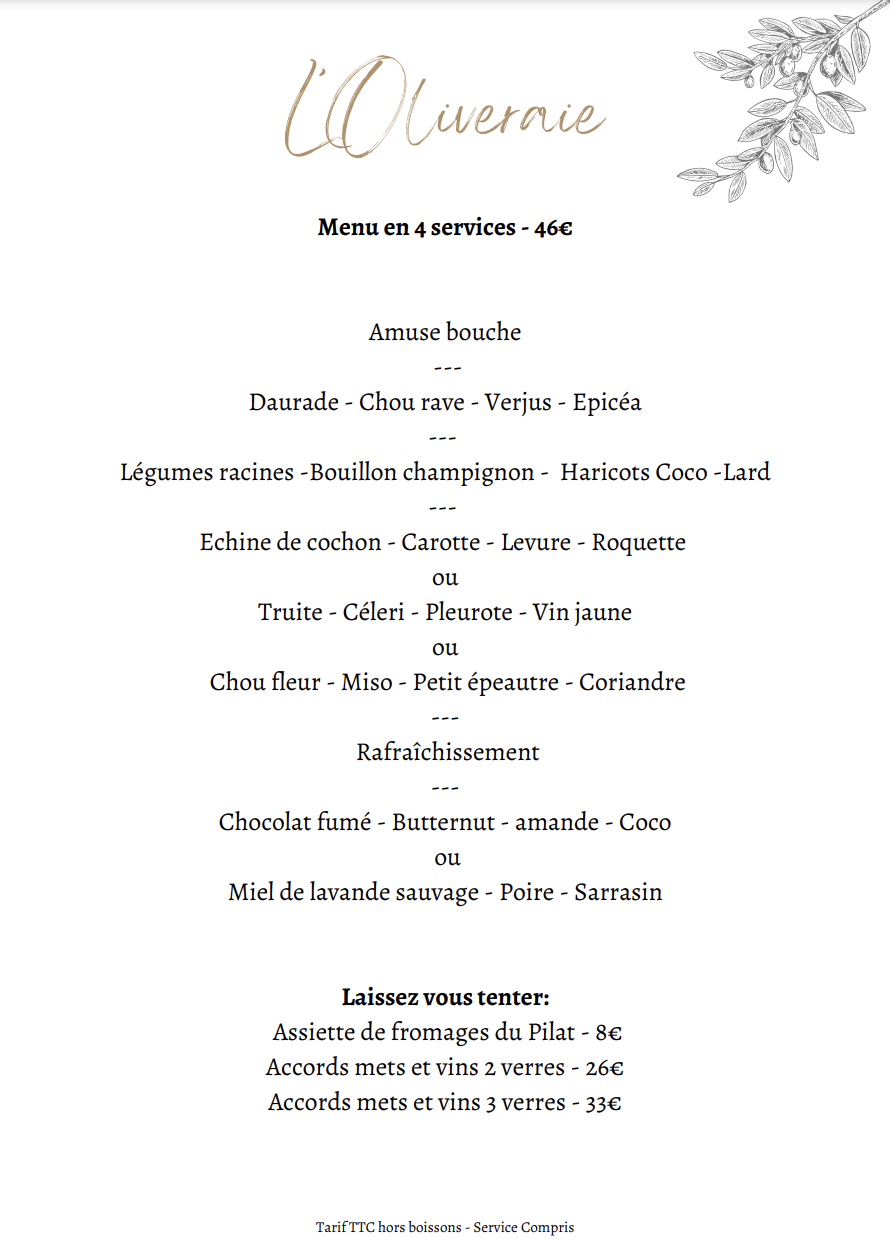 l'Oliveraie

Menu en 4 services - 46€

Amuse bouche
---
Daurade - Chou rave - Verjus - Epicéa
---
Légumes racines -Bouillon champignon - Haricots Coco -Lard
---
Echine de cochon - Carotte - Levure - Roquette
ou
Truite - Céleri - Pleurote - Vin jaune
ou
Chou fleur - Miso - Petit épeautre - Coriandre
---
Rafraîchissement
---
Chocolat fumé - Butternut - amande - Coco
ou
Miel de lavande sauvage - Poire - Sarrasin

Laissez vous tenter:
Assiette de fromages du Pilat - 8€
Accords mets et vins 2 verres - 26€
Accords mets et vins 3 verres - 33€

Tarif TTC hors boissons - Service Compris